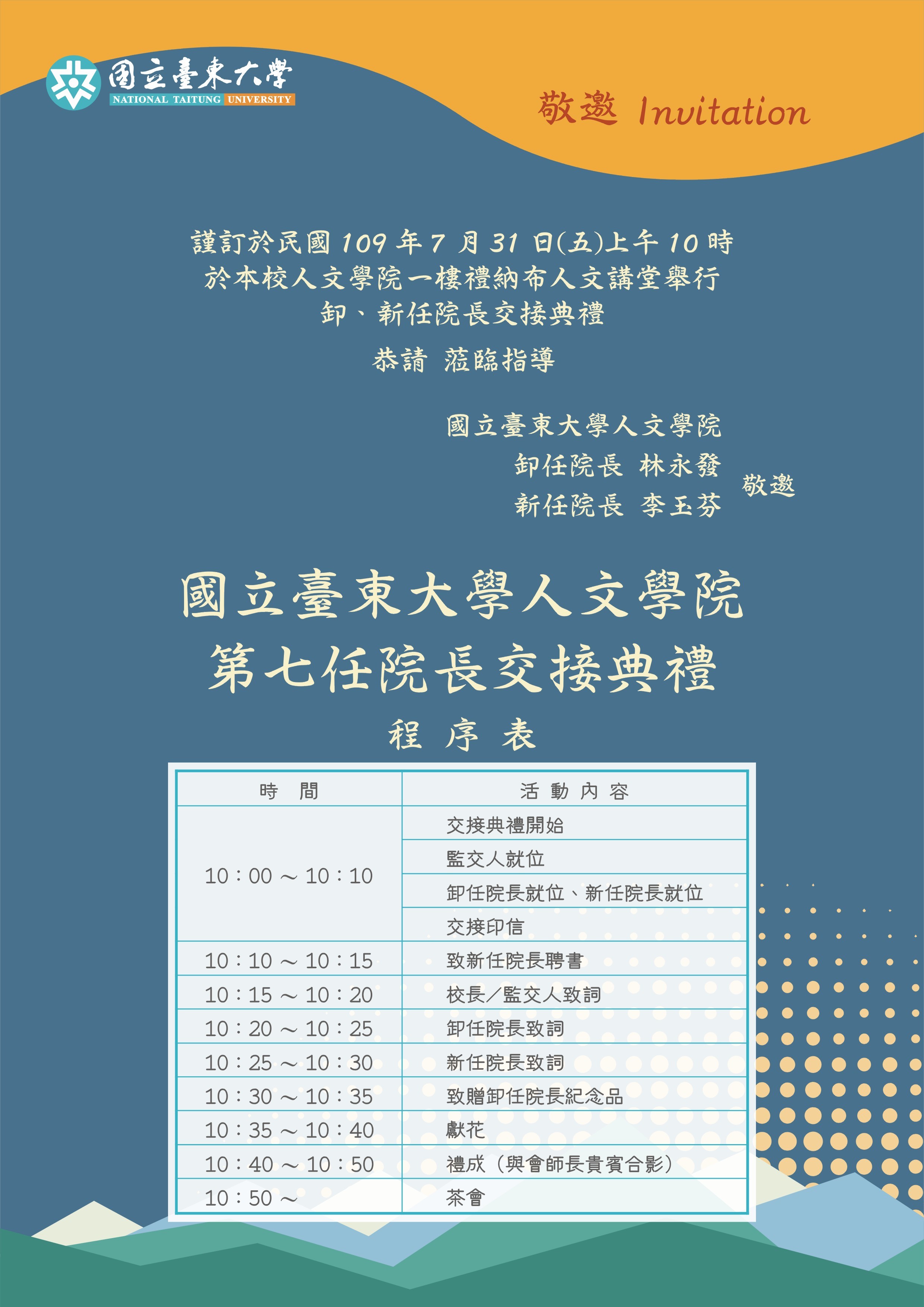 國立臺東大學
NATIONAL TAITUNG UNIVERSITY

敬邀 Invitation

謹訂於民國 109 年 7 月 31 日(五)上午 10 時
於本校人文學院一樓禮納布人文講堂舉行
卸、新任院長交接典禮

恭請 蒞臨指導

國立臺東大學人文學院
卸任院長 林永發
新任院長 李玉芬
敬邀

國立臺東大學人文學院
第七任院長交接典禮
程 序 表

| 時 間 | 活 動 內 容 |
|---|---|
| 10：00 ～ 10：10 | 交接典禮開始 |
| | 監交人就位 |
| | 卸任院長就位、新任院長就位 |
| | 交接印信 |
| 10：10 ～ 10：15 | 致新任院長聘書 |
| 10：15 ～ 10：20 | 校長／監交人致詞 |
| 10：20 ～ 10：25 | 卸任院長致詞 |
| 10：25 ～ 10：30 | 新任院長致詞 |
| 10：30 ～ 10：35 | 致贈卸任院長紀念品 |
| 10：35 ～ 10：40 | 獻花 |
| 10：40 ～ 10：50 | 禮成（與會師長貴賓合影） |
| 10：50 ～ | 茶會 |